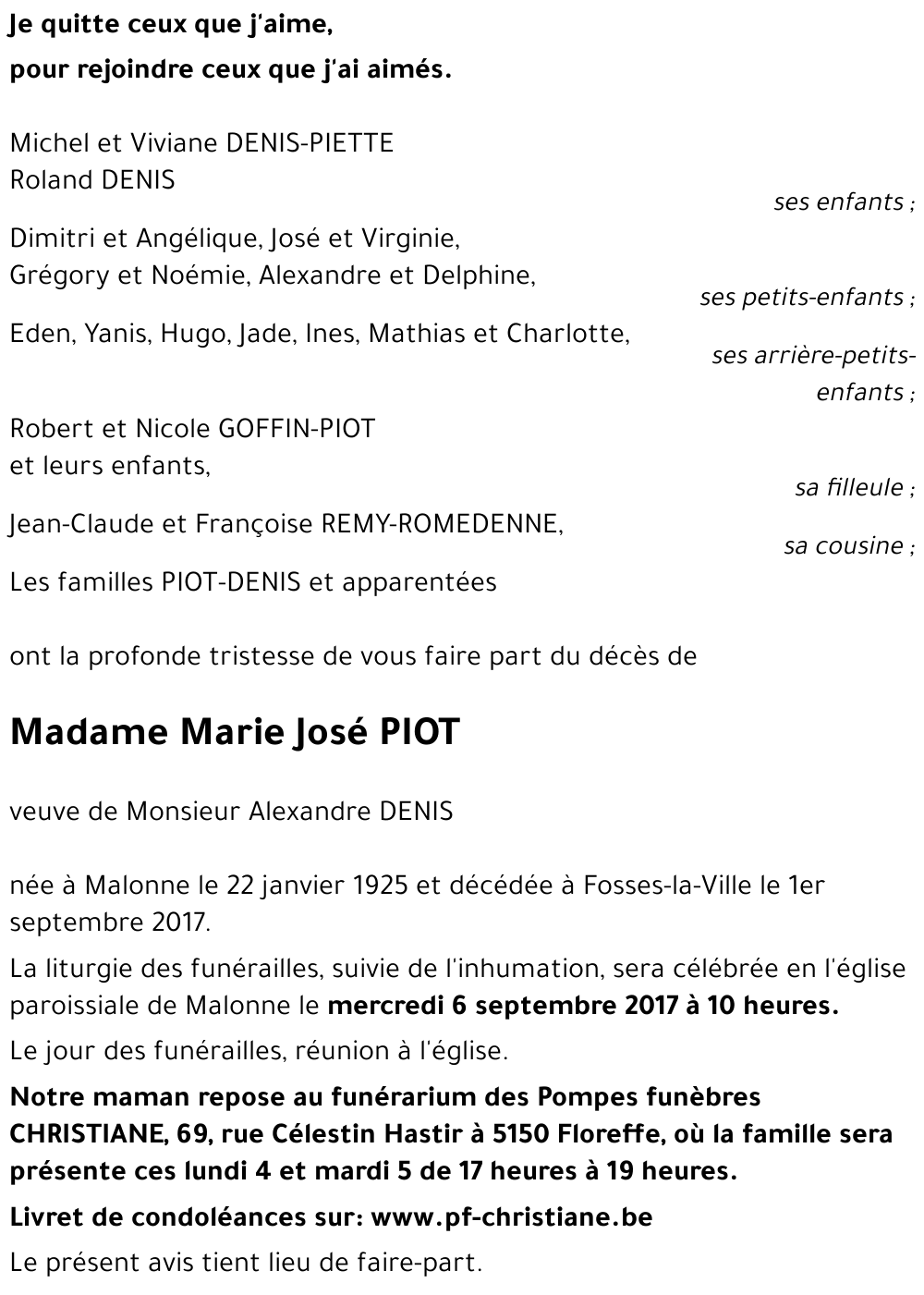 Je quitte ceux que j'aime,
pour rejoindre ceux que j'ai aimés.

Michel et Viviane DENIS-PIETTE
Roland DENIS
ses enfants ;

Dimitri et Angélique, José et Virginie,
Grégory et Noémie, Alexandre et Delphine,
ses petits-enfants ;

Eden, Yanis, Hugo, Jade, Ines, Mathias et Charlotte,
ses arrière-petits-enfants ;

Robert et Nicole GOFFIN-PIOT
et leurs enfants,
sa filleule ;

Jean-Claude et Françoise REMY-ROMEDENNE,
sa cousine ;

Les familles PIOT-DENIS et apparentées

ont la profonde tristesse de vous faire part du décès de

Madame Marie José PIOT

veuve de Monsieur Alexandre DENIS

née à Malonne le 22 janvier 1925 et décédée à Fosses-la-Ville le 1er septembre 2017.

La liturgie des funérailles, suivie de l'inhumation, sera célébrée en l'église paroissiale de Malonne le mercredi 6 septembre 2017 à 10 heures.

Le jour des funérailles, réunion à l'église.

Notre maman repose au funérarium des Pompes funèbres CHRISTIANE, 69, rue Célestin Hastir à 5150 Floreffe, où la famille sera présente ces lundi 4 et mardi 5 de 17 heures à 19 heures.

Livret de condoléances sur: www.pf-christiane.be

Le présent avis tient lieu de faire-part.